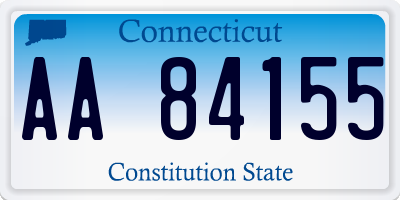 Connecticut

AA 84155

Constitution State